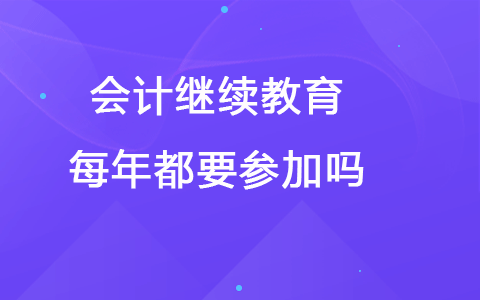 会计继续教育

每年都要参加吗